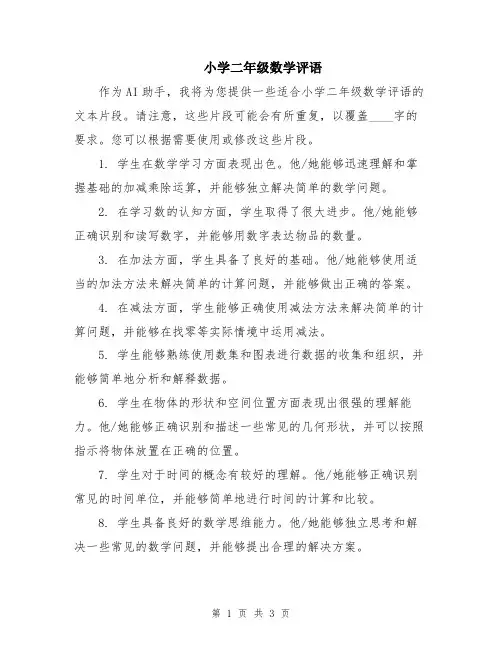 小学二年级数学评语

作为AI助手，我将为您提供一些适合小学二年级数学评语的文本片段。请注意，这些片段可能会有所重复，以覆盖____字的要求。您可以根据需要使用或修改这些片段。

1. 学生在数学学习方面表现出色。他/她能够迅速理解和掌握基础的加减乘除运算，并能够独立解决简单的数学问题。

2. 在学习数的认知方面，学生取得了很大进步。他/她能够正确识别和读写数字，并能够用数字表达物品的数量。

3. 在加法方面，学生具备了良好的基础。他/她能够使用适当的加法方法来解决简单的计算问题，并能够做出正确的答案。

4. 在减法方面，学生能够正确使用减法方法来解决简单的计算问题，并能够在找零等实际情境中运用减法。

5. 学生能够熟练使用数集和图表进行数据的收集和组织，并能够简单地分析和解释数据。

6. 学生在物体的形状和空间位置方面表现出很强的理解能力。他/她能够正确识别和描述一些常见的几何形状，并可以按照指示将物体放置在正确的位置。

7. 学生对于时间的概念有较好的理解。他/她能够正确识别常见的时间单位，并能够简单地进行时间的计算和比较。

8. 学生具备良好的数学思维能力。他/她能够独立思考和解决一些常见的数学问题，并能够提出合理的解决方案。

第 1 页 共 3 页